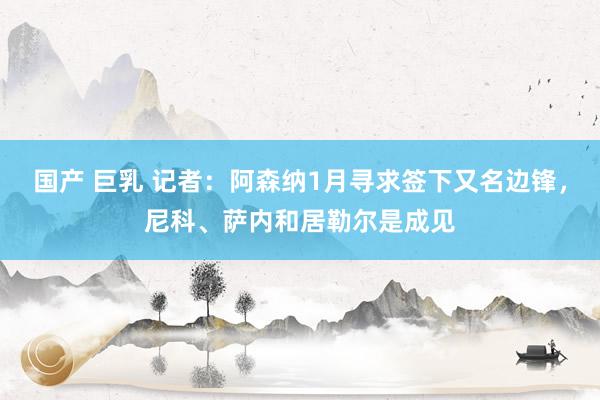 国产 巨乳 记者：阿森纳1月寻求签下又名边锋，尼科、萨内和居勒尔是成见